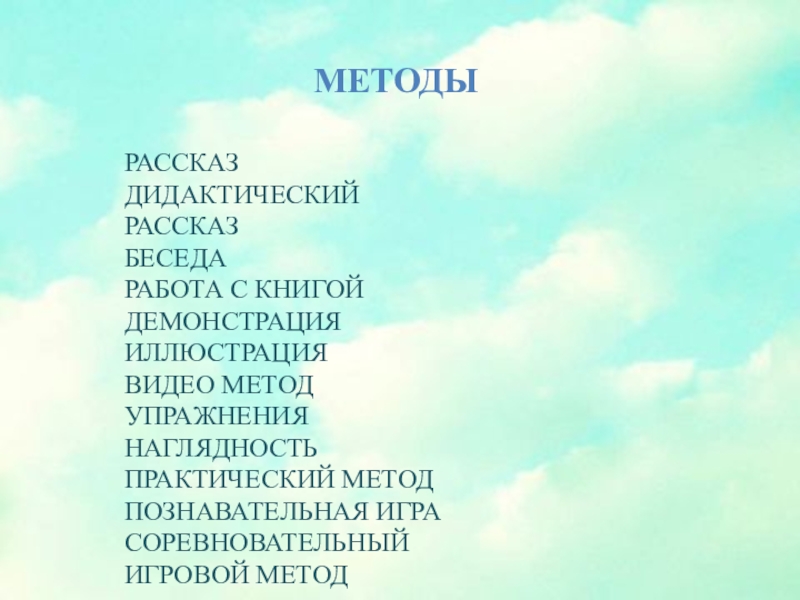 МЕТОДЫ

РАССКАЗ
ДИДАКТИЧЕСКИЙ
РАССКАЗ
БЕСЕДА
РАБОТА С КНИГОЙ
ДЕМОНСТРАЦИЯ
ИЛЛЮСТРАЦИЯ
ВИДЕО МЕТОД
УПРАЖНЕНИЯ
НАГЛЯДНОСТЬ
ПРАКТИЧЕСКИЙ МЕТОД
ПОЗНАВАТЕЛЬНАЯ ИГРА
СОРЕВНОВАТЕЛЬНЫЙ
ИГРОВОЙ МЕТОД